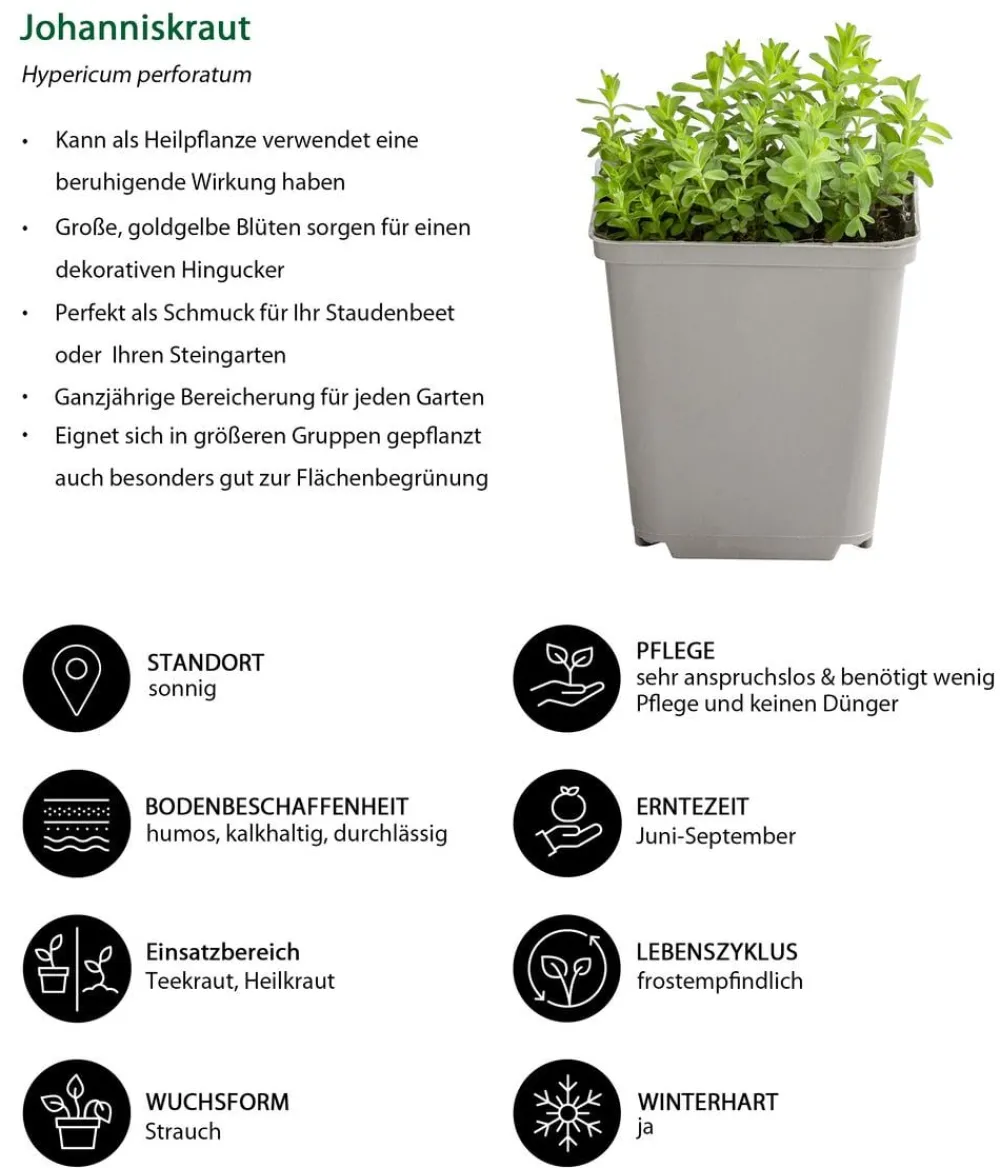 Johanniskraut

Hypericum perforatum

• Kann als Heilpflanze verwendet eine beruhigende Wirkung haben
• Große, goldgelbe Blüten sorgen für einen dekorativen Hingucker
• Perfekt als Schmuck für Ihr Staudenbeet oder Ihren Steingarten
• Ganzjährige Bereicherung für jeden Garten
• Eignet sich in größeren Gruppen gepflanzt auch besonders gut zur Flächenbegrünung

STANDORT
sonnig

BODENBESCHAFFENHEIT
humos, kalkhaltig, durchlässig

Einsatzbereich
Teekraut, Heilkraut

WUCHSFORM
Strauch

PFLEGE
sehr anspruchslos & benötigt wenig Pflege und keinen Dünger

ERNTEZEIT
Juni-September

LEBENSZYKLUS
frostempfindlich

WINTERHART
ja